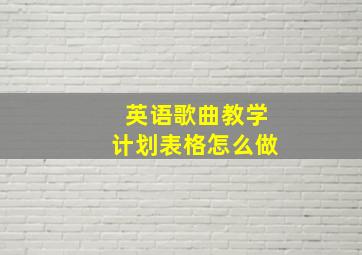 英语歌曲教学
计划表格怎么做